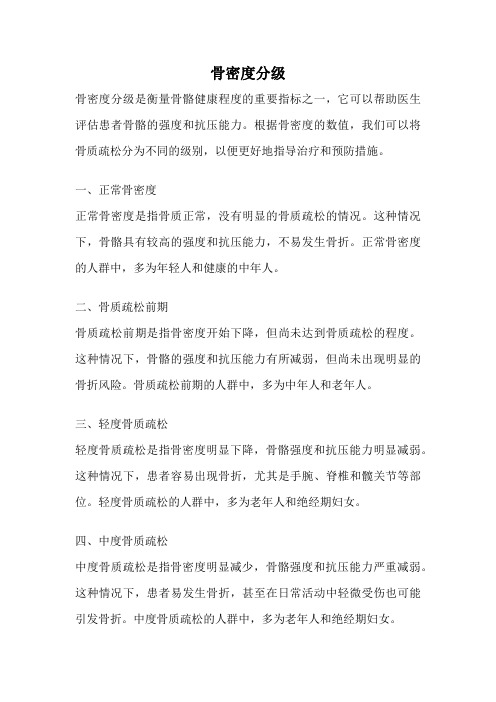 骨密度分级

骨密度分级是衡量骨骼健康程度的重要指标之一，它可以帮助医生评估患者骨骼的强度和抗压能力。根据骨密度的数值，我们可以将骨质疏松分为不同的级别，以便更好地指导治疗和预防措施。

一、正常骨密度

正常骨密度是指骨质正常，没有明显的骨质疏松的情况。这种情况下，骨骼具有较高的强度和抗压能力，不易发生骨折。正常骨密度的人群中，多为年轻人和健康的中年人。

二、骨质疏松前期

骨质疏松前期是指骨密度开始下降，但尚未达到骨质疏松的程度。这种情况下，骨骼的强度和抗压能力有所减弱，但尚未出现明显的骨折风险。骨质疏松前期的人群中，多为中年人和老年人。

三、轻度骨质疏松

轻度骨质疏松是指骨密度明显下降，骨骼强度和抗压能力明显减弱。这种情况下，患者容易出现骨折，尤其是手腕、脊椎和髋关节等部位。轻度骨质疏松的人群中，多为老年人和绝经期妇女。

四、中度骨质疏松

中度骨质疏松是指骨密度明显减少，骨骼强度和抗压能力严重减弱。这种情况下，患者易发生骨折，甚至在日常活动中轻微受伤也可能引发骨折。中度骨质疏松的人群中，多为老年人和绝经期妇女。